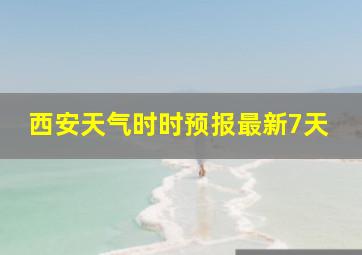 西安天气时时预报最新7天